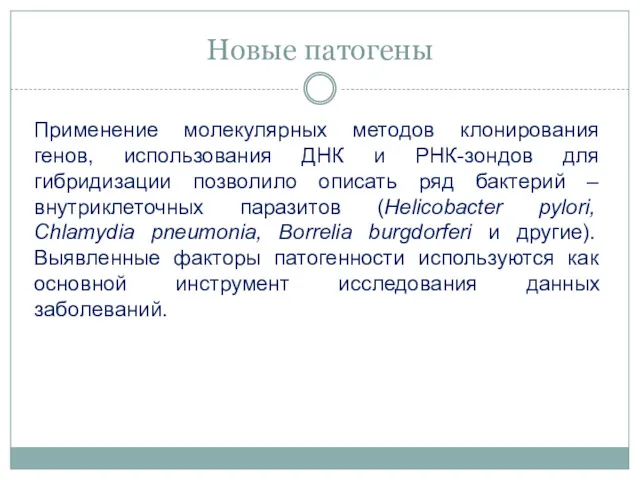 Новые патогены

Применение молекулярных методов клонирования генов, использования ДНК и РНК-зондов для гибридизации позволило описать ряд бактерий – внутриклеточных паразитов (Helicobacter pylori, Chlamydia pneumonia, Borrelia burgdorferi и другие). Выявленные факторы патогенности используются как основной инструмент исследования данных заболеваний.